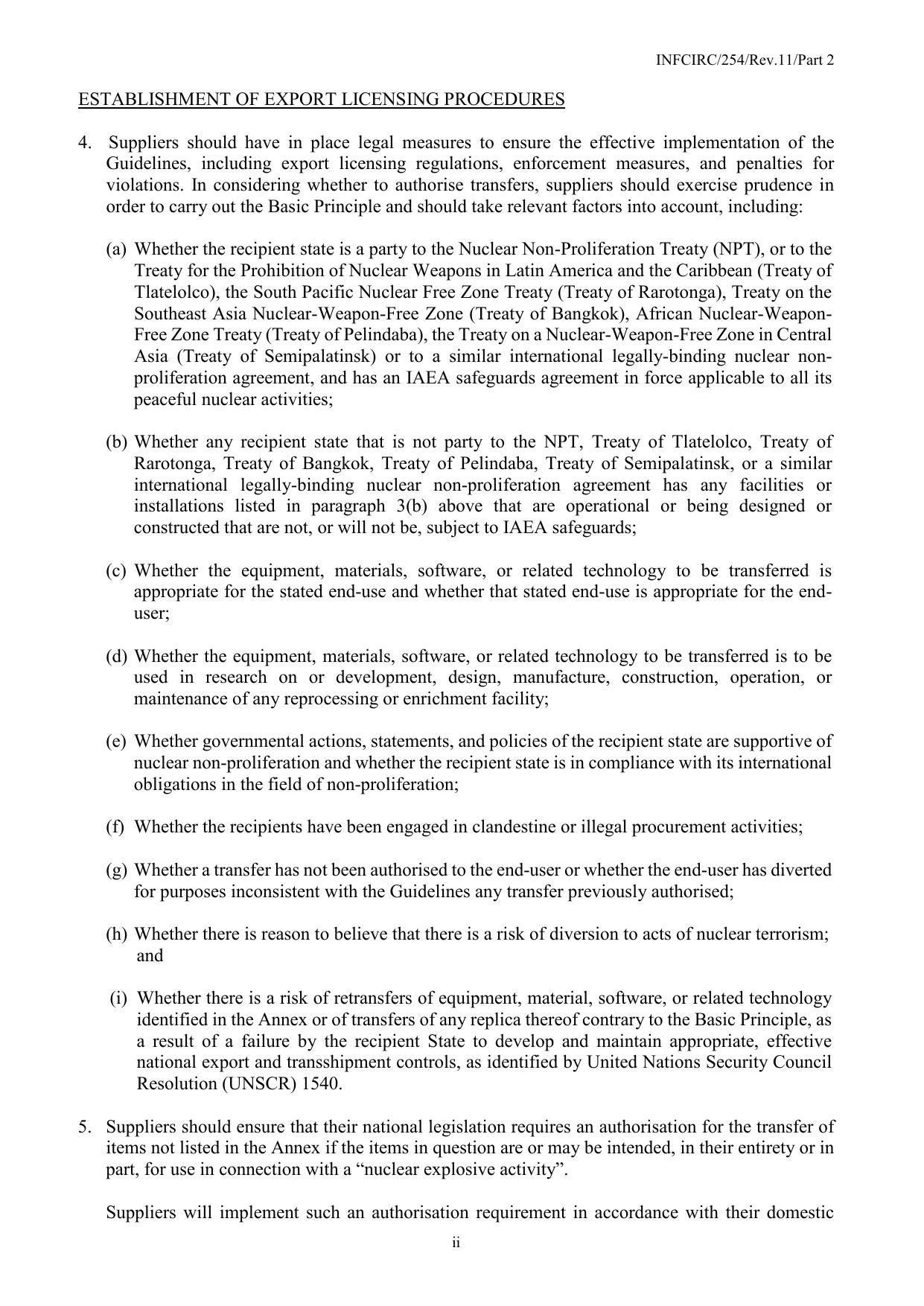 INFCIRC/254/Rev.11/Part 2

ESTABLISHMENT OF EXPORT LICENSING PROCEDURES

4. Suppliers should have in place legal measures to ensure the effective implementation of the Guidelines, including export licensing regulations, enforcement measures, and penalties for violations. In considering whether to authorise transfers, suppliers should exercise prudence in order to carry out the Basic Principle and should take relevant factors into account, including:

(a) Whether the recipient state is a party to the Nuclear Non-Proliferation Treaty (NPT), or to the Treaty for the Prohibition of Nuclear Weapons in Latin America and the Caribbean (Treaty of Tlatelolco), the South Pacific Nuclear Free Zone Treaty (Treaty of Rarotonga), Treaty on the Southeast Asia Nuclear-Weapon-Free Zone (Treaty of Bangkok), African Nuclear-Weapon-Free Zone Treaty (Treaty of Pelindaba), the Treaty on a Nuclear-Weapon-Free Zone in Central Asia (Treaty of Semipalatinsk) or to a similar international legally-binding nuclear non-proliferation agreement, and has an IAEA safeguards agreement in force applicable to all its peaceful nuclear activities;

(b) Whether any recipient state that is not party to the NPT, Treaty of Tlatelolco, Treaty of Rarotonga, Treaty of Bangkok, Treaty of Pelindaba, Treaty of Semipalatinsk, or a similar international legally-binding nuclear non-proliferation agreement has any facilities or installations listed in paragraph 3(b) above that are operational or being designed or constructed that are not, or will not be, subject to IAEA safeguards;

(c) Whether the equipment, materials, software, or related technology to be transferred is appropriate for the stated end-use and whether that stated end-use is appropriate for the end-user;

(d) Whether the equipment, materials, software, or related technology to be transferred is to be used in research on or development, design, manufacture, construction, operation, or maintenance of any reprocessing or enrichment facility;

(e) Whether governmental actions, statements, and policies of the recipient state are supportive of nuclear non-proliferation and whether the recipient state is in compliance with its international obligations in the field of non-proliferation;

(f) Whether the recipients have been engaged in clandestine or illegal procurement activities;

(g) Whether a transfer has not been authorised to the end-user or whether the end-user has diverted for purposes inconsistent with the Guidelines any transfer previously authorised;

(h) Whether there is reason to believe that there is a risk of diversion to acts of nuclear terrorism; and

(i) Whether there is a risk of retransfers of equipment, material, software, or related technology identified in the Annex or of transfers of any replica thereof contrary to the Basic Principle, as a result of a failure by the recipient State to develop and maintain appropriate, effective national export and transshipment controls, as identified by United Nations Security Council Resolution (UNSCR) 1540.

5. Suppliers should ensure that their national legislation requires an authorisation for the transfer of items not listed in the Annex if the items in question are or may be intended, in their entirety or in part, for use in connection with a “nuclear explosive activity”.

Suppliers will implement such an authorisation requirement in accordance with their domestic

ii